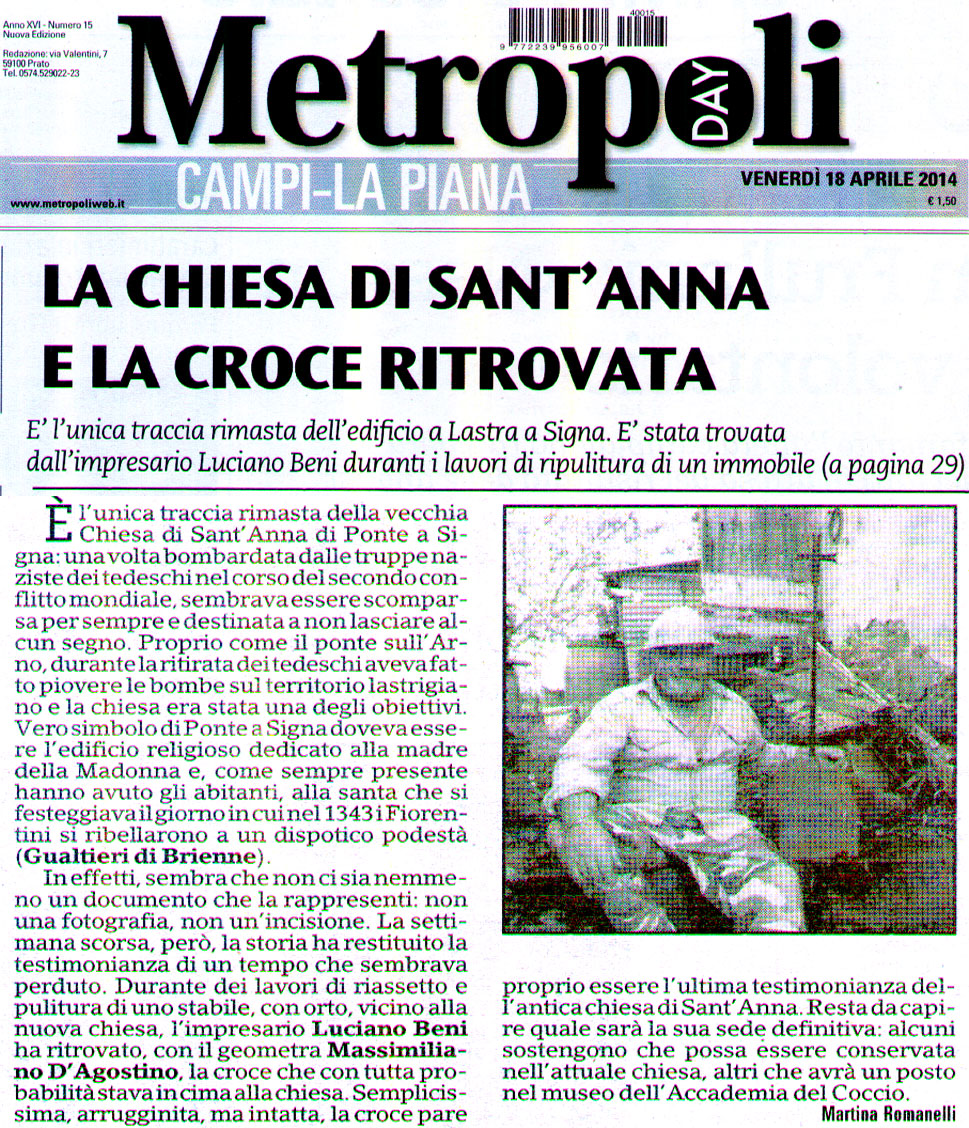 Anno XVI - Numero 15
Nuova Edizione

Redazione: via Valentini, 7
59100 Prato
Tel. 0574.529022-23

40015
9 772239 956007

Metropoli DAY

www.metropoliweb.it

CAMPI-LA PIANA

VENERDÌ 18 APRILE 2014
€ 1,50

LA CHIESA DI SANT'ANNA E LA CROCE RITROVATA

E' l'unica traccia rimasta dell'edificio a Lastra a Signa. E' stata trovata dall'impresario Luciano Beni duranti i lavori di ripulitura di un immobile (a pagina 29)

È l'unica traccia rimasta della vecchia Chiesa di Sant'Anna di Ponte a Signa: una volta bombardata dalle truppe naziste dei tedeschi nel corso del secondo conflitto mondiale, sembrava essere scomparsa per sempre e destinata a non lasciare alcun segno. Proprio come il ponte sull'Arno, durante la ritirata dei tedeschi aveva fatto piovere le bombe sul territorio lastrigiano e la chiesa era stata una degli obiettivi. Vero simbolo di Ponte a Signa doveva essere l'edificio religioso dedicato alla madre della Madonna e, come sempre presente hanno avuto gli abitanti, alla santa che si festeggiava il giorno in cui nel 1343 i Fiorentini si ribellarono a un dispotico podestà (Gualtieri di Brienne).

In effetti, sembra che non ci sia nemmeno un documento che la rappresenti: non una fotografia, non un'incisione. La settimana scorsa, però, la storia ha restituito la testimonianza di un tempo che sembrava perduto. Durante dei lavori di riassetto e pulitura di uno stabile, con orto, vicino alla nuova chiesa, l'impresario Luciano Beni ha ritrovato, con il geometra Massimiliano D'Agostino, la croce che con tutta probabilità stava in cima alla chiesa. Semplicissima, arrugginita, ma intatta, la croce pare proprio essere l'ultima testimonianza dell'antica chiesa di Sant'Anna. Resta da capire quale sarà la sua sede definitiva: alcuni sostengono che possa essere conservata nell'attuale chiesa, altri che avrà un posto nel museo dell'Accademia del Coccio.

Martina Romanelli